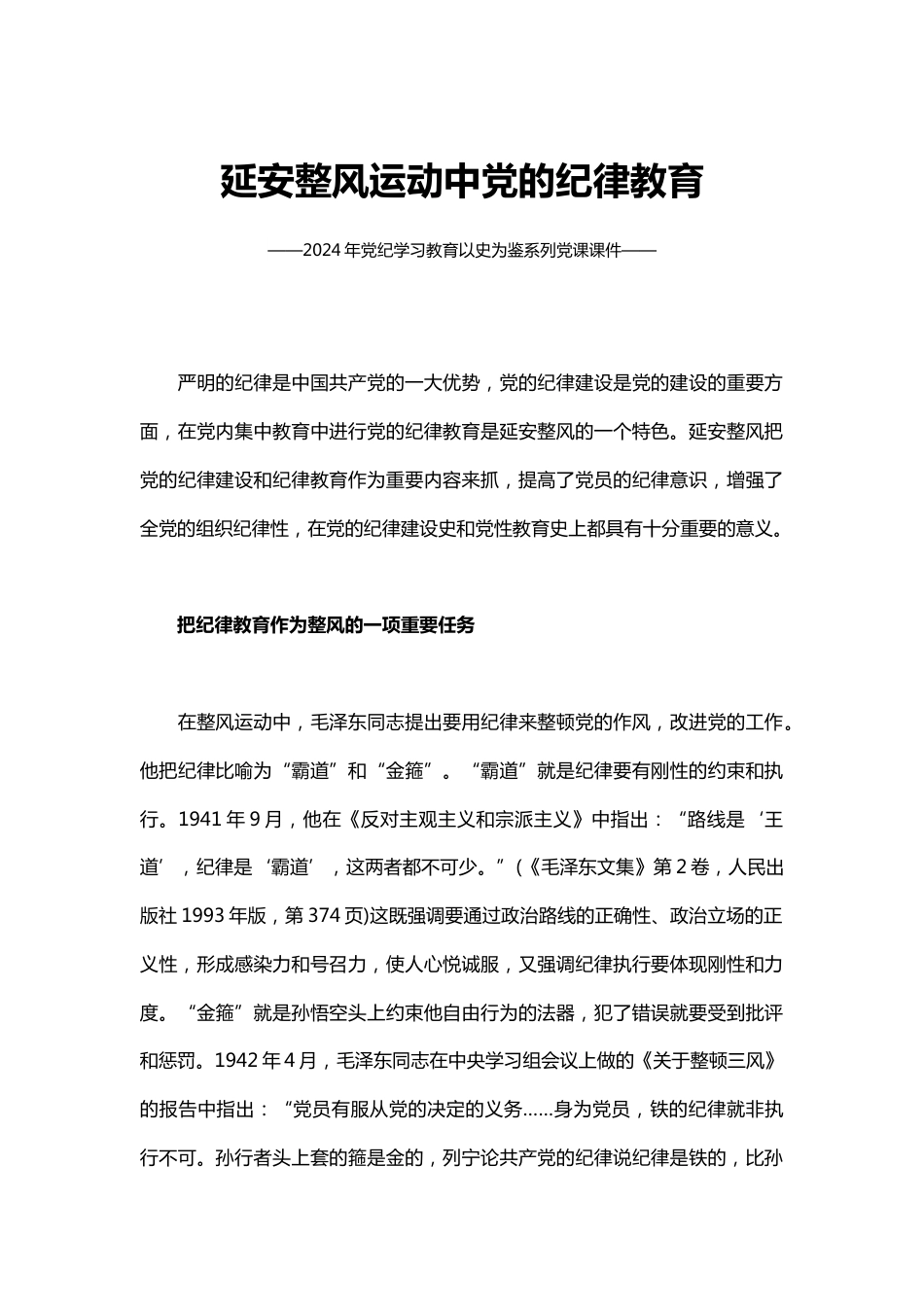 延安整风运动中党的纪律教育

——2024年党纪学习教育以史为鉴系列党课课件——

严明的纪律是中国共产党的一大优势，党的纪律建设是党的建设的重要方面，在党内集中教育中进行党的纪律教育是延安整风的一个特色。延安整风把党的纪律建设和纪律教育作为重要内容来抓，提高了党员的纪律意识，增强了全党的组织纪律性，在党的纪律建设史和党性教育史上都具有十分重要的意义。

把纪律教育作为整风的一项重要任务

在整风运动中，毛泽东同志提出要用纪律来整顿党的作风，改进党的工作。他把纪律比喻为“霸道”和“金箍”。“霸道”就是纪律要有刚性的约束和执行。1941年9月，他在《反对主观主义和宗派主义》中指出：“路线是‘王道’，纪律是‘霸道’，这两者都不可少。”（《毛泽东文集》第2卷，人民出版社1993年版，第374页)这既强调要通过政治路线的正确性、政治立场的正义性，形成感染力和号召力，使人心悦诚服，又强调纪律执行要体现刚性和力度。“金箍”就是孙悟空头上约束他自由行为的法器，犯了错误就要受到批评和惩罚。1942年4月，毛泽东同志在中央学习组会议上做的《关于整顿三风》的报告中指出：“党员有服从党的决定的义务……身为党员，铁的纪律就非执行不可。孙行者头上套的箍是金的，列宁论共产党的纪律说纪律是铁的，比孙